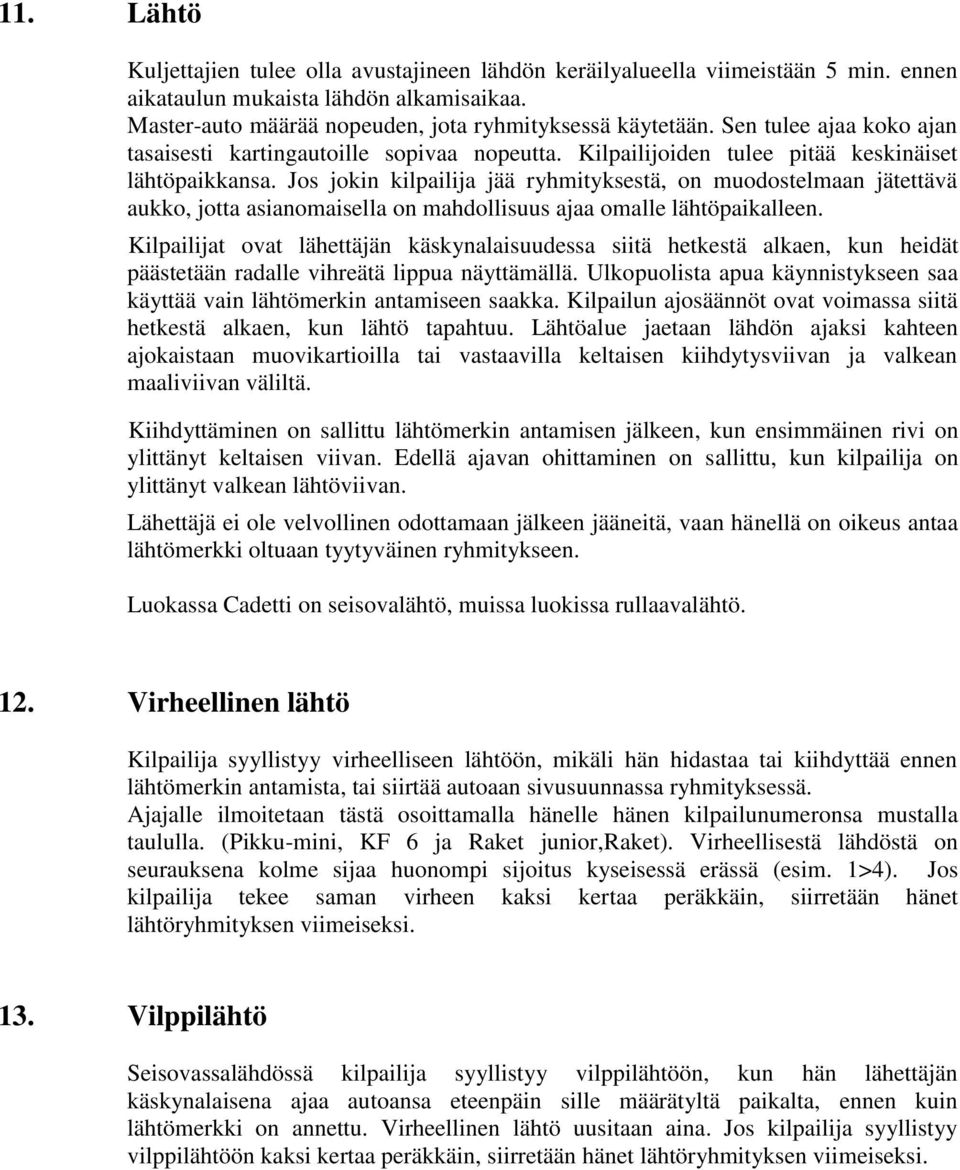 11. Lähtö

Kuljettajien tulee olla avustajineen lähdön keräilyalueella viimeistään 5 min. ennen aikataulun mukaista lähdön alkamisaikaa.
Master-auto määrää nopeuden, jota ryhmityksessä käytetään. Sen tulee ajaa koko ajan tasaisesti kartingautoille sopivaa nopeutta. Kilpailijoiden tulee pitää keskinäiset lähtöpaikkansa. Jos jokin kilpailija jää ryhmityksestä, on muodostelmaan jätettävä aukko, jotta asianomaisella on mahdollisuus ajaa omalle lähtöpaikalleen.

Kilpailijat ovat lähettäjän käskynalaisuudessa siitä hetkestä alkaen, kun heidät päästetään radalle vihreätä lippua näyttämällä. Ulkopuolista apua käynnistykseen saa käyttää vain lähtömerkin antamiseen saakka. Kilpailun ajosäännöt ovat voimassa siitä hetkestä alkaen, kun lähtö tapahtuu. Lähtöalue jaetaan lähdön ajaksi kahteen ajokaistaan muovikartioilla tai vastaavilla keltaisen kiihdytysviivan ja valkean maaliviivan väliltä.

Kiihdyttäminen on sallittu lähtömerkin antamisen jälkeen, kun ensimmäinen rivi on ylittänyt keltaisen viivan. Edellä ajavan ohittaminen on sallittu, kun kilpailija on ylittänyt valkean lähtöviivan.

Lähettäjä ei ole velvollinen odottamaan jälkeen jääneitä, vaan hänellä on oikeus antaa lähtömerkki oltuaan tyytyväinen ryhmitykseen.

Luokassa Cadetti on seisovalähtö, muissa luokissa rullaavalähtö.

12. Virheellinen lähtö

Kilpailija syyllistyy virheelliseen lähtöön, mikäli hän hidastaa tai kiihdyttää ennen lähtömerkin antamista, tai siirtää autoaan sivusuunnassa ryhmityksessä.
Ajajalle ilmoitetaan tästä osoittamalla hänelle hänen kilpailunumeronsa mustalla taululla. (Pikku-mini, KF 6 ja Raket junior,Raket). Virheellisestä lähdöstä on seurauksena kolme sijaa huonompi sijoitus kyseisessä erässä (esim. 1>4). Jos kilpailija tekee saman virheen kaksi kertaa peräkkäin, siirretään hänet lähtöryhmityksen viimeiseksi.

13. Vilppilähtö

Seisovassalähdössä kilpailija syyllistyy vilppilähtöön, kun hän lähettäjän käskynalaisena ajaa autoansa eteenpäin sille määrätyltä paikalta, ennen kuin lähtömerkki on annettu. Virheellinen lähtö uusitaan aina. Jos kilpailija syyllistyy vilppilähtöön kaksi kertaa peräkkäin, siirretään hänet lähtöryhmityksen viimeiseksi.